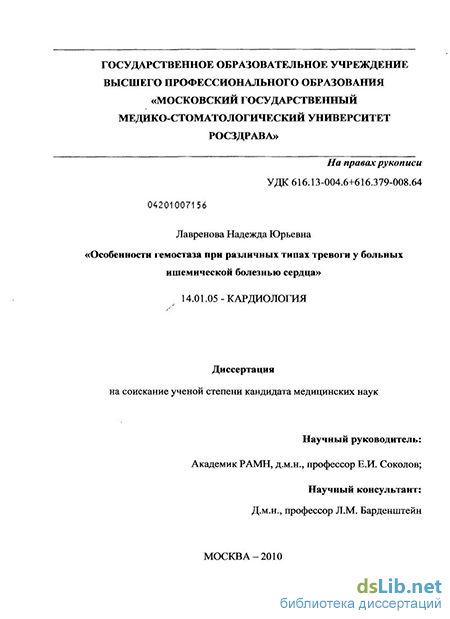 ГОСУДАРСТВЕННОЕ ОБРАЗОВАТЕЛЬНОЕ УЧРЕЖДЕНИЕ ВЫСШЕГО ПРОФЕССИОНАЛЬНОГО ОБРАЗОВАНИЯ «МОСКОВСКИЙ ГОСУДАРСТВЕННЫЙ МЕДИКО-СТОМАТОЛОГИЧЕСКИЙ УНИВЕРСИТЕТ РОСЗДРАВА»

На правах рукописи

УДК 616.13-004.6+616.379-008.64

04201007156

Лавренова Надежда Юрьевна

«Особенности гемостаза при различных типах тревоги у больных ишемической болезнью сердца»

14.01.05 - КАРДИОЛОГИЯ

Диссертация

на соискание ученой степени кандидата медицинских наук

Научный руководитель:

Академик РАМН, д.м.н., профессор Е.И. Соколов;

Научный консультант:

Д.м.н., профессор Л.М. Барденштейн

МОСКВА – 2010

dsLib.net
библиотека диссертаций